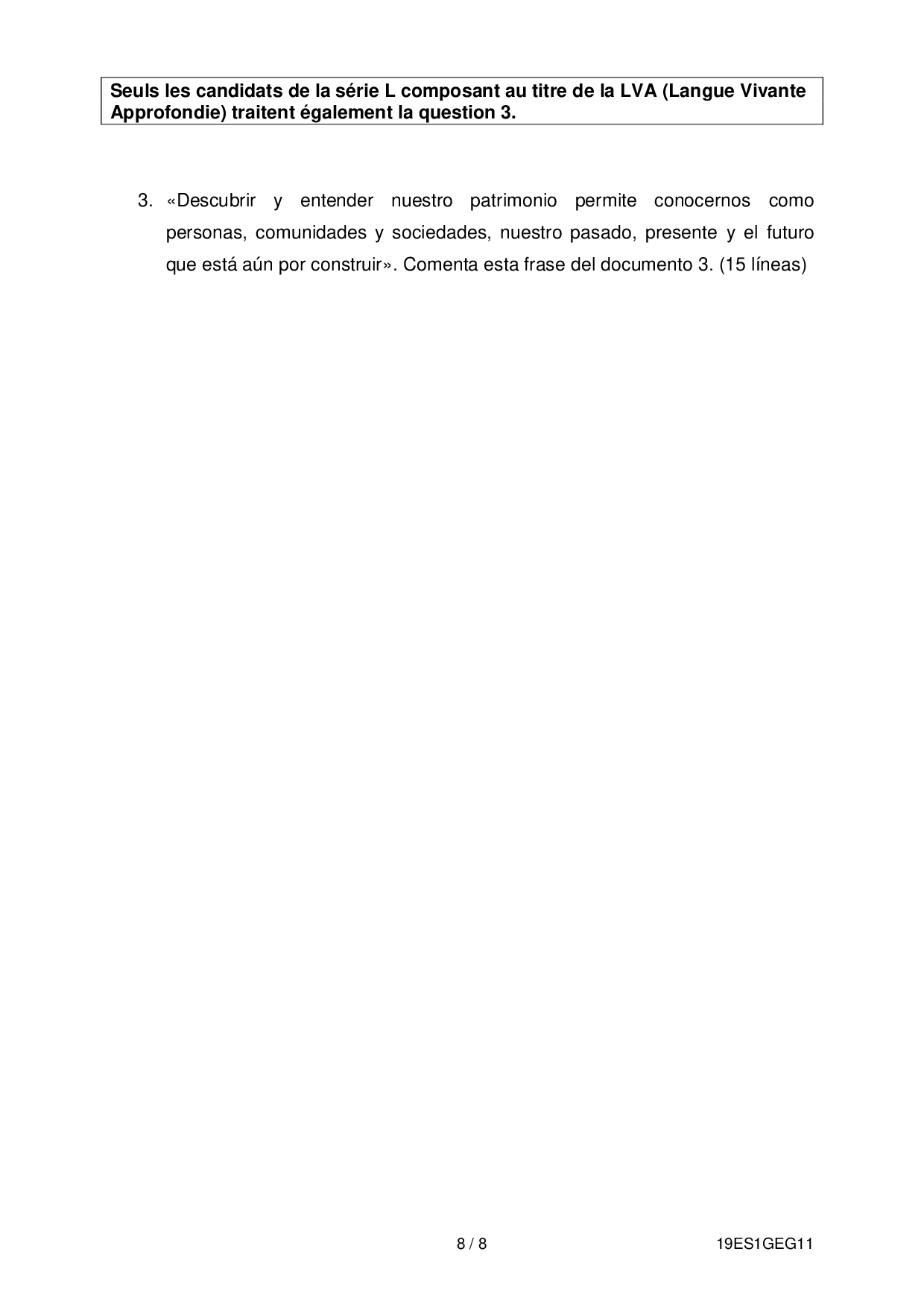 Seuls les candidats de la série L composant au titre de la LVA (Langue Vivante Approfondie) traitent également la question 3.

3. «Descubrir y entender nuestro patrimonio permite conocernos como personas, comunidades y sociedades, nuestro pasado, presente y el futuro que está aún por construir». Comenta esta frase del documento 3. (15 líneas)

8 / 8

19ES1GEG11